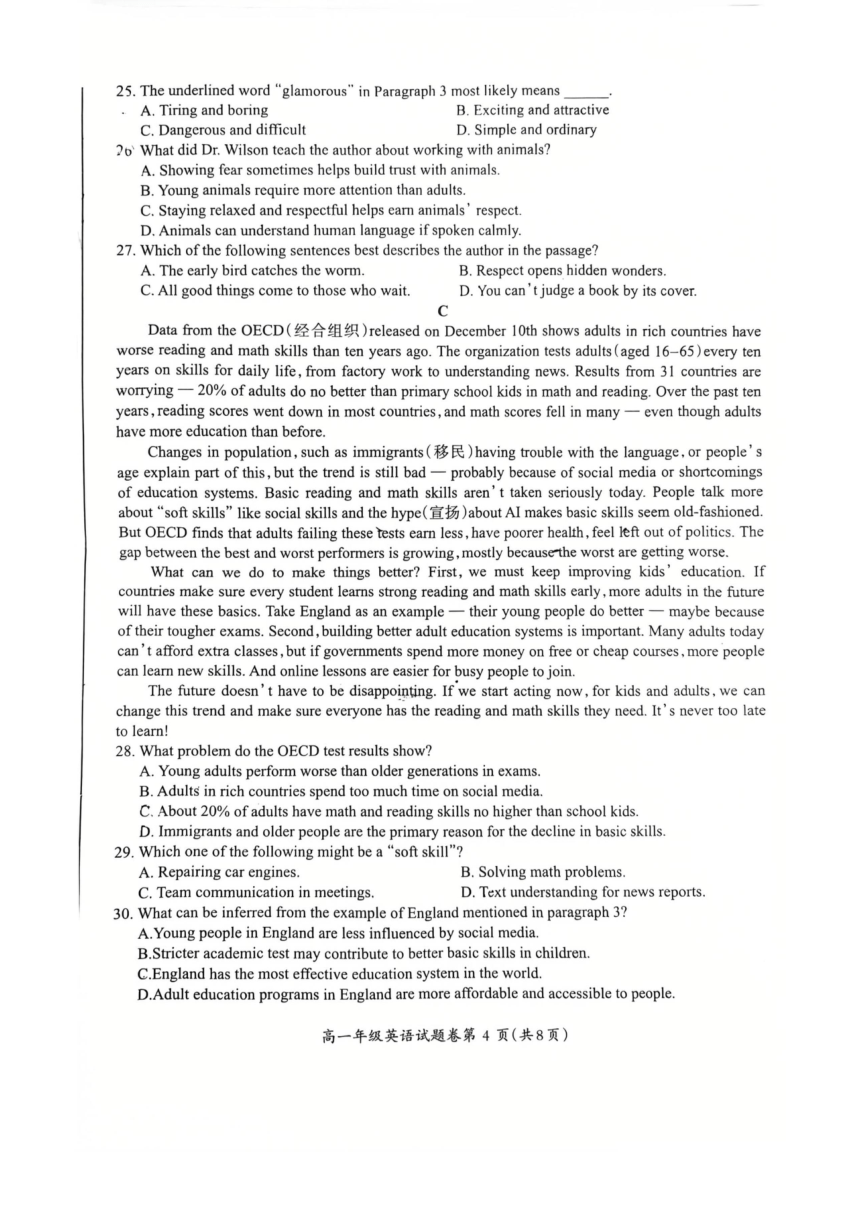 25. The underlined word "glamorous" in Paragraph 3 most likely means ______.

A. Tiring and boring
B. Exciting and attractive
C. Dangerous and difficult
D. Simple and ordinary

26. What did Dr. Wilson teach the author about working with animals?

A. Showing fear sometimes helps build trust with animals.
B. Young animals require more attention than adults.
C. Staying relaxed and respectful helps earn animals' respect.
D. Animals can understand human language if spoken calmly.

27. Which of the following sentences best describes the author in the passage?

A. The early bird catches the worm.
B. Respect opens hidden wonders.
C. All good things come to those who wait.
D. You can't judge a book by its cover.

C

Data from the OECD(经合组织)released on December 10th shows adults in rich countries have worse reading and math skills than ten years ago. The organization tests adults(aged 16–65)every ten years on skills for daily life, from factory work to understanding news. Results from 31 countries are worrying — 20% of adults do no better than primary school kids in math and reading. Over the past ten years, reading scores went down in most countries, and math scores fell in many — even though adults have more education than before.

Changes in population, such as immigrants(移民)having trouble with the language, or people's age explain part of this, but the trend is still bad — probably because of social media or shortcomings of education systems. Basic reading and math skills aren't taken seriously today. People talk more about "soft skills" like social skills and the hype(宣扬)about AI makes basic skills seem old-fashioned. But OECD finds that adults failing these tests earn less, have poorer health, feel left out of politics. The gap between the best and worst performers is growing, mostly because the worst are getting worse.

What can we do to make things better? First, we must keep improving kids' education. If countries make sure every student learns strong reading and math skills early, more adults in the future will have these basics. Take England as an example — their young people do better — maybe because of their tougher exams. Second, building better adult education systems is important. Many adults today can't afford extra classes, but if governments spend more money on free or cheap courses, more people can learn new skills. And online lessons are easier for busy people to join.

The future doesn't have to be disappointing. If we start acting now, for kids and adults, we can change this trend and make sure everyone has the reading and math skills they need. It's never too late to learn!

28. What problem do the OECD test results show?

A. Young adults perform worse than older generations in exams.
B. Adults in rich countries spend too much time on social media.
C. About 20% of adults have math and reading skills no higher than school kids.
D. Immigrants and older people are the primary reason for the decline in basic skills.

29. Which one of the following might be a "soft skill"?

A. Repairing car engines.
B. Solving math problems.
C. Team communication in meetings.
D. Text understanding for news reports.

30. What can be inferred from the example of England mentioned in paragraph 3?

A.Young people in England are less influenced by social media.
B.Stricter academic test may contribute to better basic skills in children.
C.England has the most effective education system in the world.
D.Adult education programs in England are more affordable and accessible to people.

高一年级英语试题卷第 4 页(共8页)